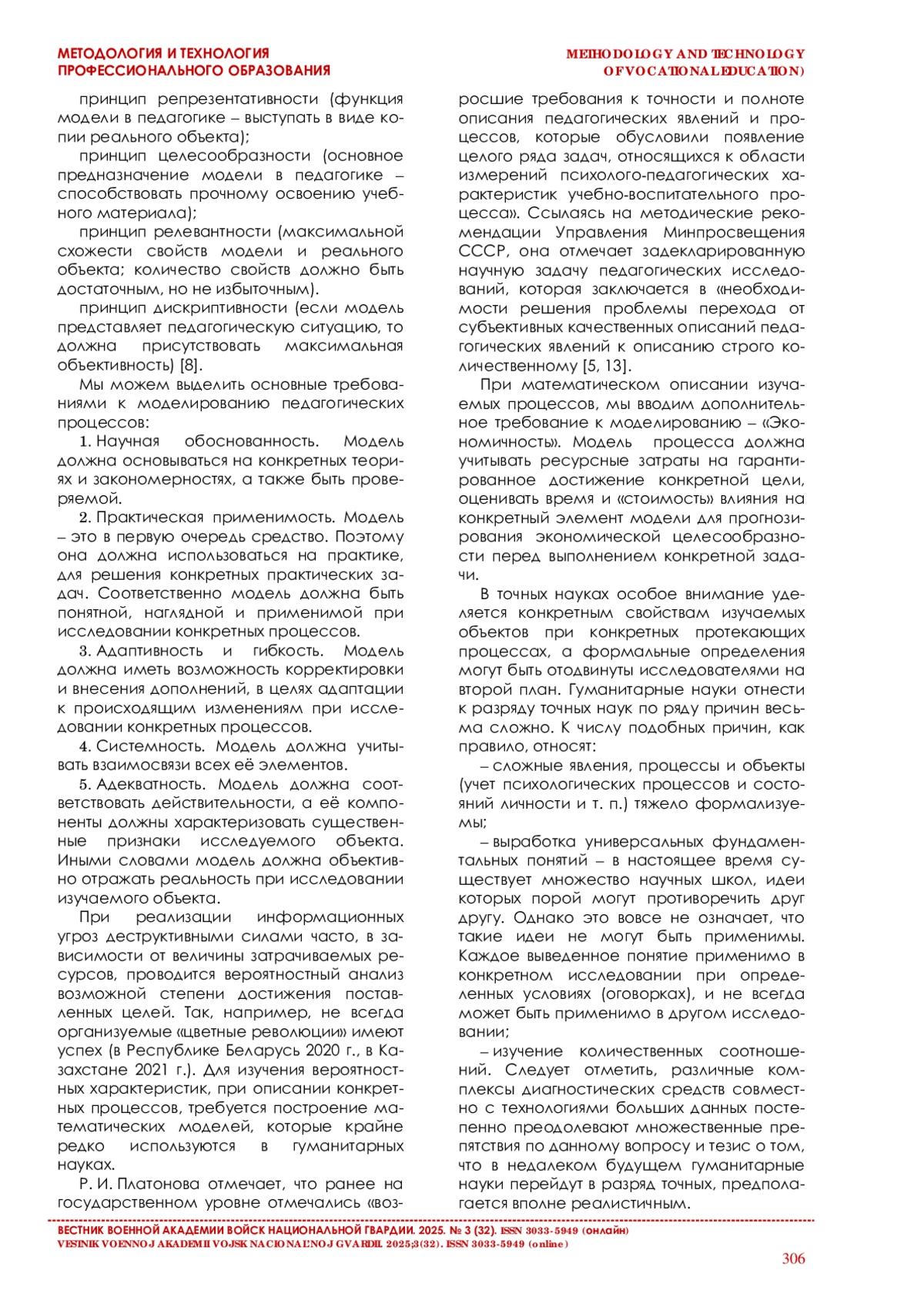 МЕТОДОЛОГИЯ И ТЕХНОЛОГИЯ ПРОФЕССИОНАЛЬНОГО ОБРАЗОВАНИЯ

METHODOLOGY AND TECHNOLOGY OF VOCATIONAL EDUCATION)

принцип репрезентативности (функция модели в педагогике – выступать в виде копии реального объекта);

принцип целесообразности (основное предназначение модели в педагогике – способствовать прочному освоению учебного материала);

принцип релевантности (максимальной схожести свойств модели и реального объекта; количество свойств должно быть достаточным, но не избыточным).

принцип дискриптивности (если модель представляет педагогическую ситуацию, то должна присутствовать максимальная объективность) [8].

Мы можем выделить основные требованиями к моделированию педагогических процессов:

1. Научная обоснованность. Модель должна основываться на конкретных теориях и закономерностях, а также быть проверяемой.

2. Практическая применимость. Модель – это в первую очередь средство. Поэтому она должна использоваться на практике, для решения конкретных практических задач. Соответственно модель должна быть понятной, наглядной и применимой при исследовании конкретных процессов.

3. Адаптивность и гибкость. Модель должна иметь возможность корректировки и внесения дополнений, в целях адаптации к происходящим изменениям при исследовании конкретных процессов.

4. Системность. Модель должна учитывать взаимосвязи всех её элементов.

5. Адекватность. Модель должна соответствовать действительности, а её компоненты должны характеризовать существенные признаки исследуемого объекта. Иными словами модель должна объективно отражать реальность при исследовании изучаемого объекта.

При реализации информационных угроз деструктивными силами часто, в зависимости от величины затрачиваемых ресурсов, проводится вероятностный анализ возможной степени достижения поставленных целей. Так, например, не всегда организуемые «цветные революции» имеют успех (в Республике Беларусь 2020 г., в Казахстане 2021 г.). Для изучения вероятностных характеристик, при описании конкретных процессов, требуется построение математических моделей, которые крайне редко используются в гуманитарных науках.

Р. И. Платонова отмечает, что ранее на государственном уровне отмечались «возросшие требования к точности и полноте описания педагогических явлений и процессов, которые обусловили появление целого ряда задач, относящихся к области измерений психолого-педагогических характеристик учебно-воспитательного процесса». Ссылаясь на методические рекомендации Управления Минпросвещения СССР, она отмечает задекларированную научную задачу педагогических исследований, которая заключается в «необходимости решения проблемы перехода от субъективных качественных описаний педагогических явлений к описанию строго количественному [5, 13].

При математическом описании изучаемых процессов, мы вводим дополнительное требование к моделированию – «Экономичность». Модель процесса должна учитывать ресурсные затраты на гарантированное достижение конкретной цели, оценивать время и «стоимость» влияния на конкретный элемент модели для прогнозирования экономической целесообразности перед выполнением конкретной задачи.

В точных науках особое внимание уделяется конкретным свойствам изучаемых объектов при конкретных протекающих процессах, а формальные определения могут быть отодвинуты исследователями на второй план. Гуманитарные науки отнести к разряду точных наук по ряду причин весьма сложно. К числу подобных причин, как правило, относят:

– сложные явления, процессы и объекты (учет психологических процессов и состояний личности и т. п.) тяжело формализуемы;

– выработка универсальных фундаментальных понятий – в настоящее время существует множество научных школ, идеи которых порой могут противоречить друг другу. Однако это вовсе не означает, что такие идеи не могут быть применимы. Каждое выведенное понятие применимо в конкретном исследовании при определенных условиях (оговорках), и не всегда может быть применимо в другом исследовании;

– изучение количественных соотношений. Следует отметить, различные комплексы диагностических средств совместно с технологиями больших данных постепенно преодолевают множественные препятствия по данному вопросу и тезис о том, что в недалеком будущем гуманитарные науки перейдут в разряд точных, предполагается вполне реалистичным.

ВЕСТНИК ВОЕННОЙ АКАДЕМИИ ВОЙСК НАЦИОНАЛЬНОЙ ГВАРДИИ. 2025. № 3 (32). ISSN 3033-5949 (онлайн)
VESTNIK VOENNOJ AKADEMII VOJSK NACIONAL'NOJ GVARDII. 2025;3(32). ISSN 3033-5949 (online)

306